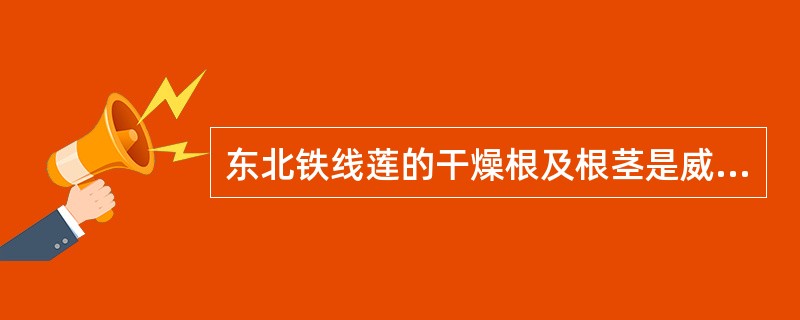 东北铁线莲的干燥根及根茎是威...